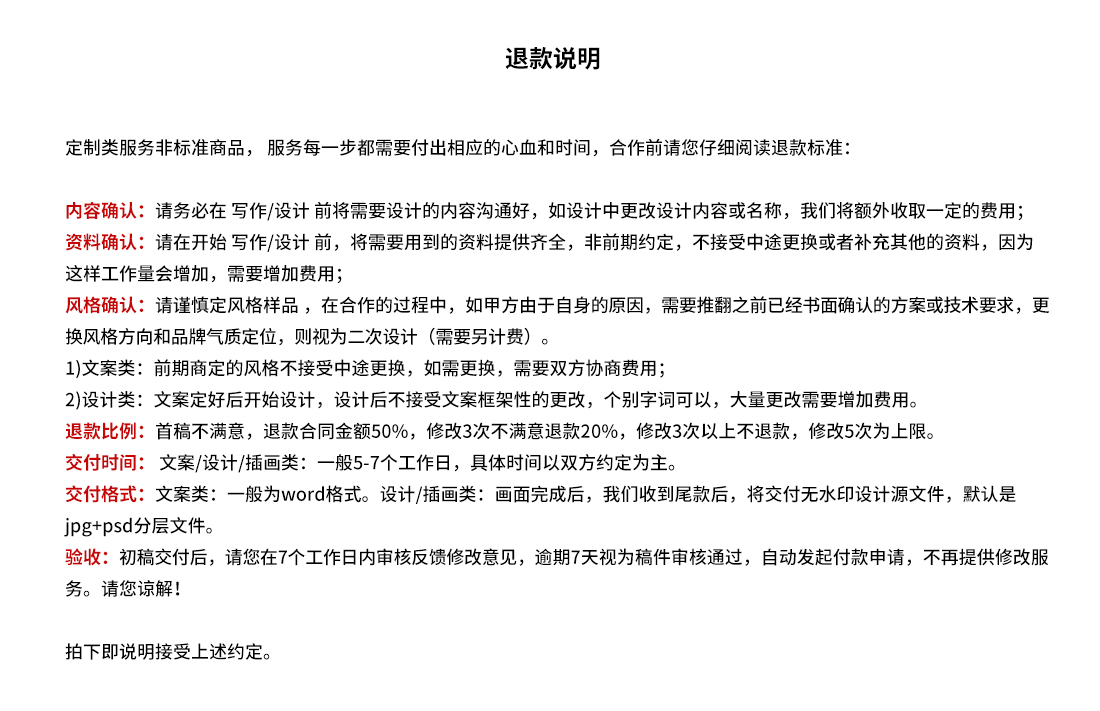 退款说明

定制类服务非标准商品， 服务每一步都需要付出相应的心血和时间，合作前请您仔细阅读退款标准：

内容确认：请务必在 写作/设计 前将需要设计的内容沟通好，如设计中更改设计内容或名称，我们将额外收取一定的费用；
资料确认：请在开始 写作/设计 前，将需要用到的资料提供齐全，非前期约定，不接受中途更换或者补充其他的资料，因为这样工作量会增加，需要增加费用；
风格确认：请谨慎定风格样品 ，在合作的过程中，如甲方由于自身的原因，需要推翻之前已经书面确认的方案或技术要求，更换风格方向和品牌气质定位，则视为二次设计（需要另计费）。
1)文案类：前期商定的风格不接受中途更换，如需更换，需要双方协商费用；
2)设计类：文案定好后开始设计，设计后不接受文案框架性的更改，个别字词可以，大量更改需要增加费用。
退款比例：首稿不满意，退款合同金额50%，修改3次不满意退款20%，修改3次以上不退款，修改5次为上限。
交付时间： 文案/设计/插画类：一般5-7个工作日，具体时间以双方约定为主。
交付格式：文案类：一般为word格式。设计/插画类：画面完成后，我们收到尾款后，将交付无水印设计源文件，默认是jpg+psd分层文件。
验收：初稿交付后，请您在7个工作日内审核反馈修改意见，逾期7天视为稿件审核通过，自动发起付款申请，不再提供修改服务。请您谅解！

拍下即说明接受上述约定。